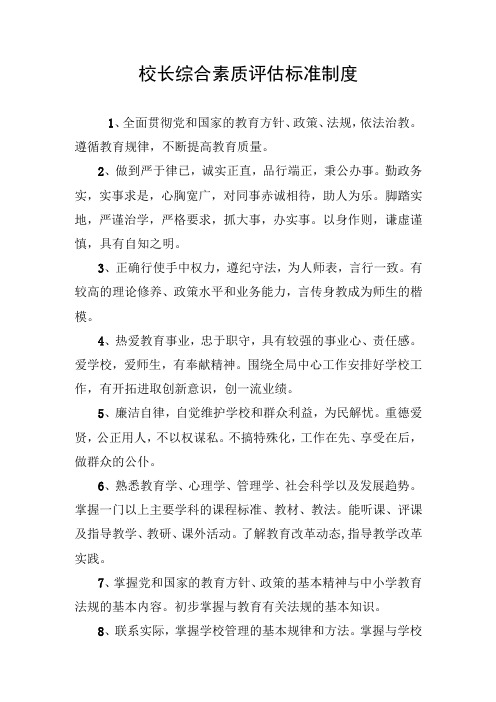 校长综合素质评估标准制度

1、全面贯彻党和国家的教育方针、政策、法规，依法治教。遵循教育规律，不断提高教育质量。

2、做到严于律已，诚实正直，品行端正，秉公办事。勤政务实，实事求是，心胸宽广，对同事赤诚相待，助人为乐。脚踏实地，严谨治学，严格要求，抓大事，办实事。以身作则，谦虚谨慎，具有自知之明。

3、正确行使手中权力，遵纪守法，为人师表，言行一致。有较高的理论修养、政策水平和业务能力，言传身教成为师生的楷模。

4、热爱教育事业，忠于职守，具有较强的事业心、责任感。爱学校，爱师生，有奉献精神。围绕全局中心工作安排好学校工作，有开拓进取创新意识，创一流业绩。

5、廉洁自律，自觉维护学校和群众利益，为民解忧。重德爱贤，公正用人，不以权谋私。不搞特殊化，工作在先、享受在后，做群众的公仆。

6、熟悉教育学、心理学、管理学、社会科学以及发展趋势。掌握一门以上主要学科的课程标准、教材、教法。能听课、评课及指导教学、教研、课外活动。了解教育改革动态，指导教学改革实践。

7、掌握党和国家的教育方针、政策的基本精神与中小学教育法规的基本内容。初步掌握与教育有关法规的基本知识。

8、联系实际，掌握学校管理的基本规律和方法。掌握与学校